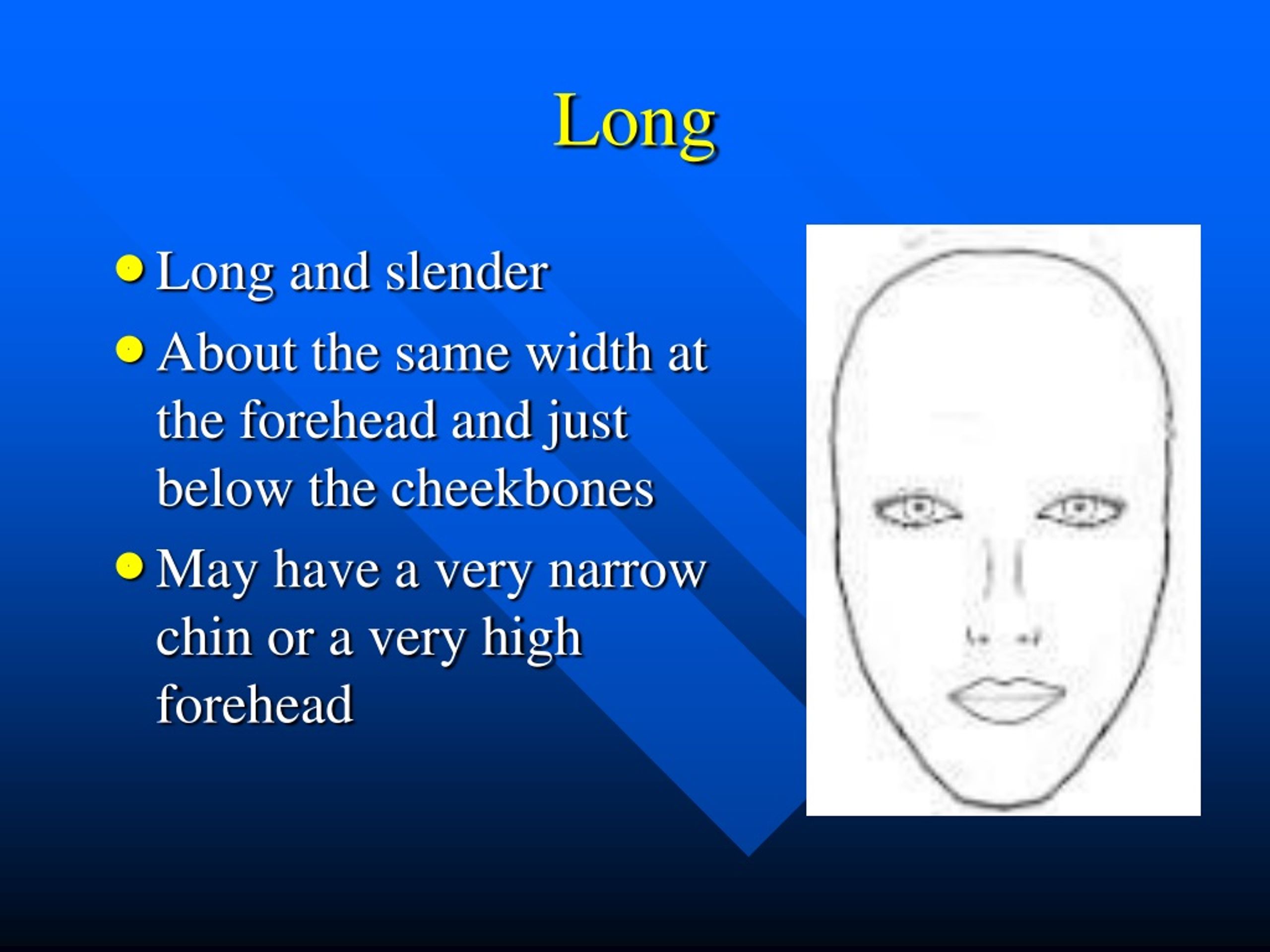 Long

- Long and slender
- About the same width at the forehead and just below the cheekbones
- May have a very narrow chin or a very high forehead